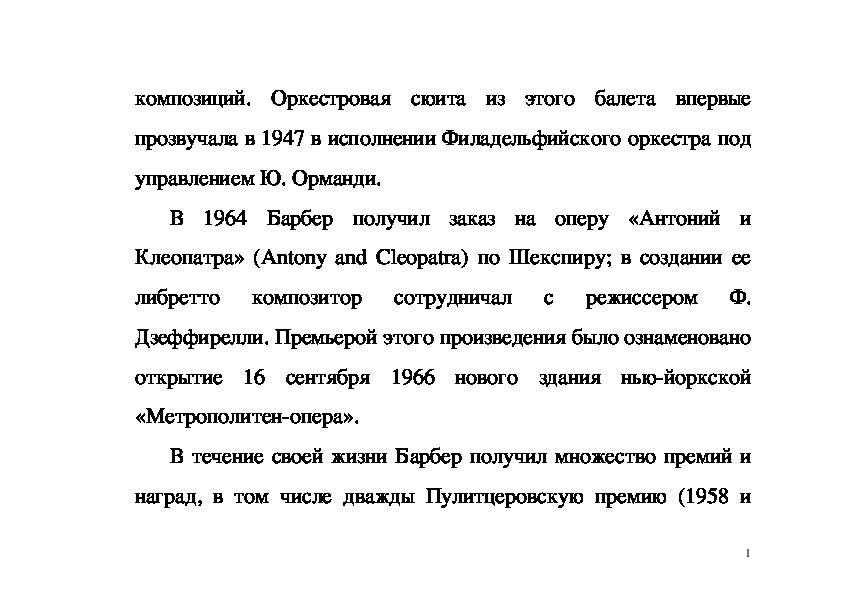 композиций. Оркестровая сюита из этого балета впервые прозвучала в 1947 в исполнении Филадельфийского оркестра под управлением Ю. Орманди.

В 1964 Барбер получил заказ на оперу «Антоний и Клеопатра» (Antony and Cleopatra) по Шекспиру; в создании ее либретто композитор сотрудничал с режиссером Ф. Дзеффирелли. Премьерой этого произведения было ознаменовано открытие 16 сентября 1966 нового здания нью-йоркской «Метрополитен-опера».

В течение своей жизни Барбер получил множество премий и наград, в том числе дважды Пулитцеровскую премию (1958 и

1